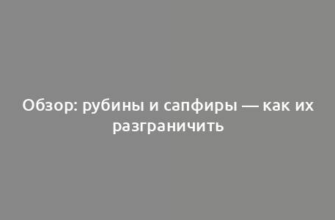 Обзор: рубины и сапфиры — как их разграничить